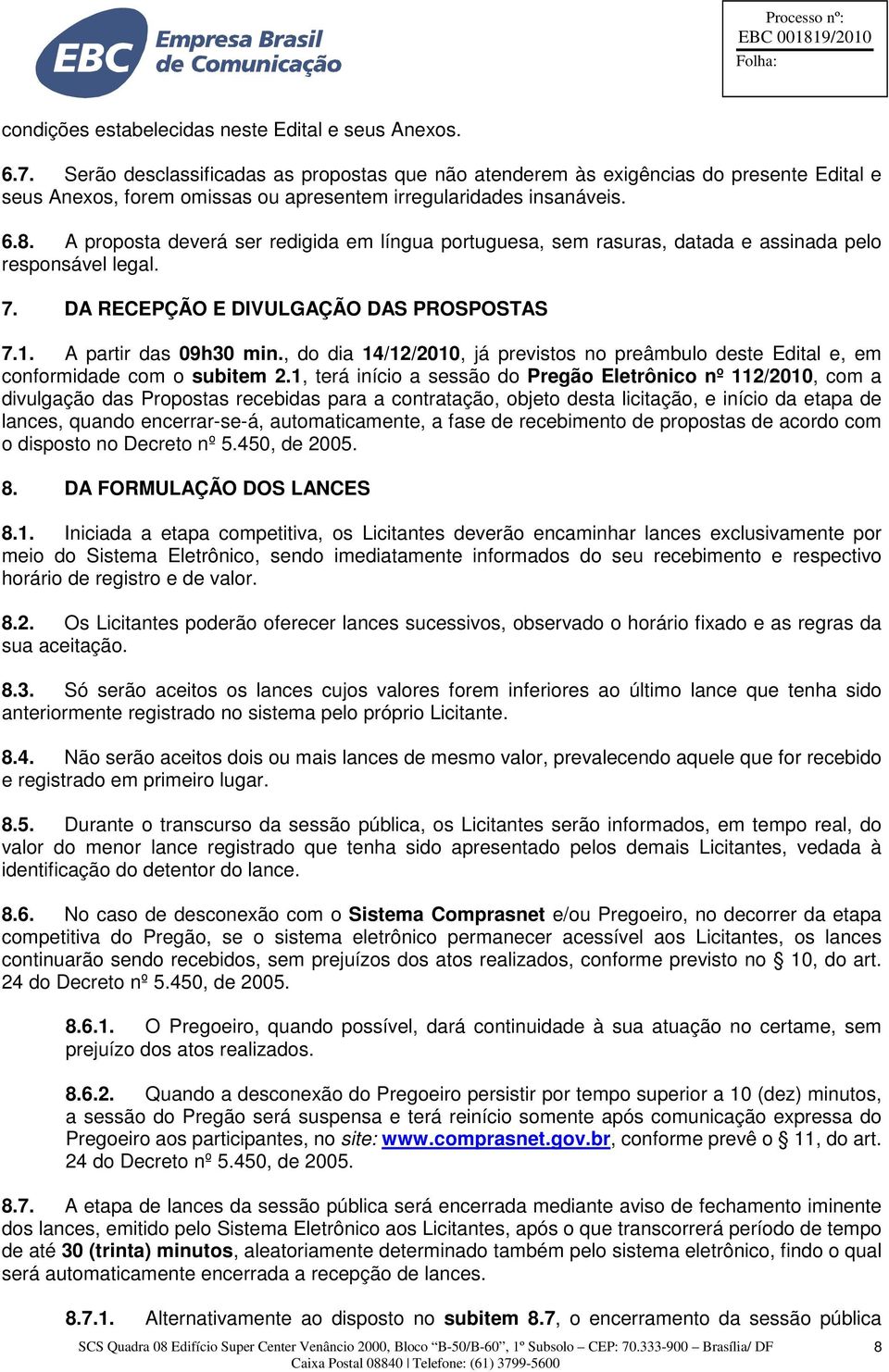 EBC Empresa Brasil de Comunicação

Processo nº:
EBC 001819/2010
Folha:

condições estabelecidas neste Edital e seus Anexos.

6.7. Serão desclassificadas as propostas que não atenderem às exigências do presente Edital e seus Anexos, forem omissas ou apresentem irregularidades insanáveis.

6.8. A proposta deverá ser redigida em língua portuguesa, sem rasuras, datada e assinada pelo responsável legal.

7. DA RECEPÇÃO E DIVULGAÇÃO DAS PROSPOSTAS

7.1. A partir das 09h30 min., do dia 14/12/2010, já previstos no preâmbulo deste Edital e, em conformidade com o subitem 2.1, terá início a sessão do Pregão Eletrônico nº 112/2010, com a divulgação das Propostas recebidas para a contratação, objeto desta licitação, e início da etapa de lances, quando encerrar-se-á, automaticamente, a fase de recebimento de propostas de acordo com o disposto no Decreto nº 5.450, de 2005.

8. DA FORMULAÇÃO DOS LANCES

8.1. Iniciada a etapa competitiva, os Licitantes deverão encaminhar lances exclusivamente por meio do Sistema Eletrônico, sendo imediatamente informados do seu recebimento e respectivo horário de registro e de valor.

8.2. Os Licitantes poderão oferecer lances sucessivos, observado o horário fixado e as regras da sua aceitação.

8.3. Só serão aceitos os lances cujos valores forem inferiores ao último lance que tenha sido anteriormente registrado no sistema pelo próprio Licitante.

8.4. Não serão aceitos dois ou mais lances de mesmo valor, prevalecendo aquele que for recebido e registrado em primeiro lugar.

8.5. Durante o transcurso da sessão pública, os Licitantes serão informados, em tempo real, do valor do menor lance registrado que tenha sido apresentado pelos demais Licitantes, vedada à identificação do detentor do lance.

8.6. No caso de desconexão com o Sistema Comprasnet e/ou Pregoeiro, no decorrer da etapa competitiva do Pregão, se o sistema eletrônico permanecer acessível aos Licitantes, os lances continuarão sendo recebidos, sem prejuízos dos atos realizados, conforme previsto no § 10, do art. 24 do Decreto nº 5.450, de 2005.

8.6.1. O Pregoeiro, quando possível, dará continuidade à sua atuação no certame, sem prejuízo dos atos realizados.

8.6.2. Quando a desconexão do Pregoeiro persistir por tempo superior a 10 (dez) minutos, a sessão do Pregão será suspensa e terá reinício somente após comunicação expressa do Pregoeiro aos participantes, no site: www.comprasnet.gov.br, conforme prevê o § 11, do art. 24 do Decreto nº 5.450, de 2005.

8.7. A etapa de lances da sessão pública será encerrada mediante aviso de fechamento iminente dos lances, emitido pelo Sistema Eletrônico aos Licitantes, após o que transcorrerá período de tempo de até 30 (trinta) minutos, aleatoriamente determinado também pelo sistema eletrônico, findo o qual será automaticamente encerrada a recepção de lances.

8.7.1. Alternativamente ao disposto no subitem 8.7, o encerramento da sessão pública

SCS Quadra 08 Edifício Super Center Venâncio 2000, Bloco "B-50/B-60", 1º Subsolo – CEP: 70.333-900 – Brasília/ DF
Caixa Postal 08840 | Telefone: (61) 3799-5600
8